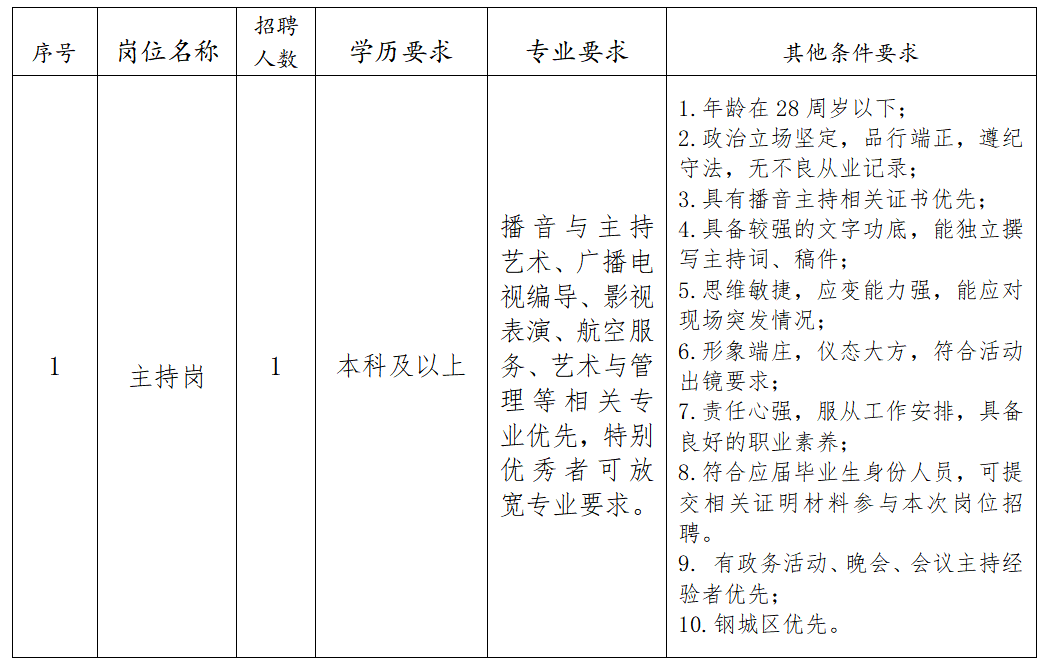 | 序号 | 岗位名称 | 招聘人数 | 学历要求 | 专业要求 | 其他条件要求 |
|---|---|---|---|---|---|
| 1 | 主持岗 | 1 | 本科及以上 | 播音与主持艺术、广播电视编导、影视表演、航空服务、艺术与管理等相关专业优先，特别优秀者可放宽专业要求。 | 1. 年龄在 28 周岁以下；<br>2. 政治立场坚定，品行端正，遵纪守法，无不良从业记录；<br>3. 具有播音主持相关证书优先；<br>4. 具备较强的文字功底，能独立撰写主持词、稿件；<br>5. 思维敏捷，应变能力强，能应对现场突发情况；<br>6. 形象端庄，仪态大方，符合活动出镜要求；<br>7. 责任心强，服从工作安排，具备良好的职业素养；<br>8. 符合应届毕业生身份人员，可提交相关证明材料参与本次岗位招聘。<br>9. 有政务活动、晚会、会议主持经验者优先；<br>10. 钢城区优先。 |